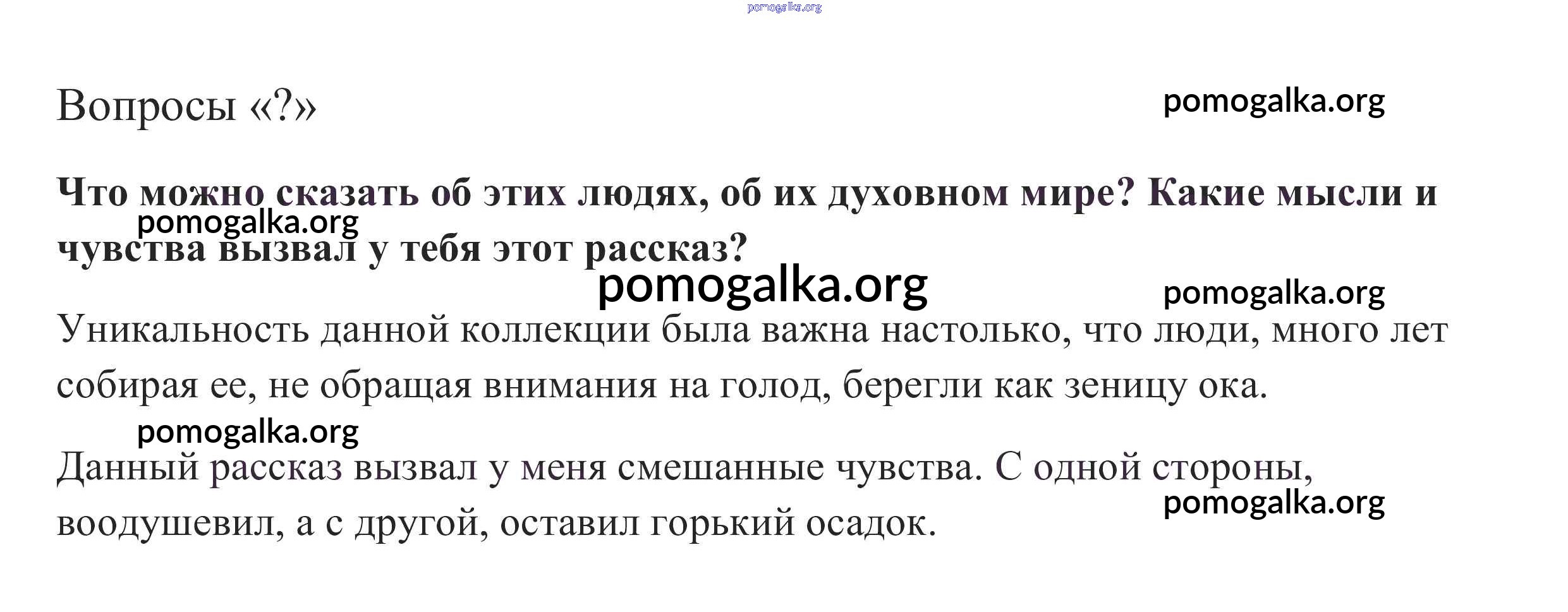 pomogalka.org

Вопросы «?»

pomogalka.org

Что можно сказать об этих людях, об их духовном мире? Какие мысли и чувства вызвал у тебя этот рассказ?

pomogalka.org

pomogalka.org

pomogalka.org

Уникальность данной коллекции была важна настолько, что люди, много лет собирая ее, не обращая внимания на голод, берегли как зеницу ока.

pomogalka.org

Данный рассказ вызвал у меня смешанные чувства. С одной стороны, воодушевил, а с другой, оставил горький осадок.

pomogalka.org